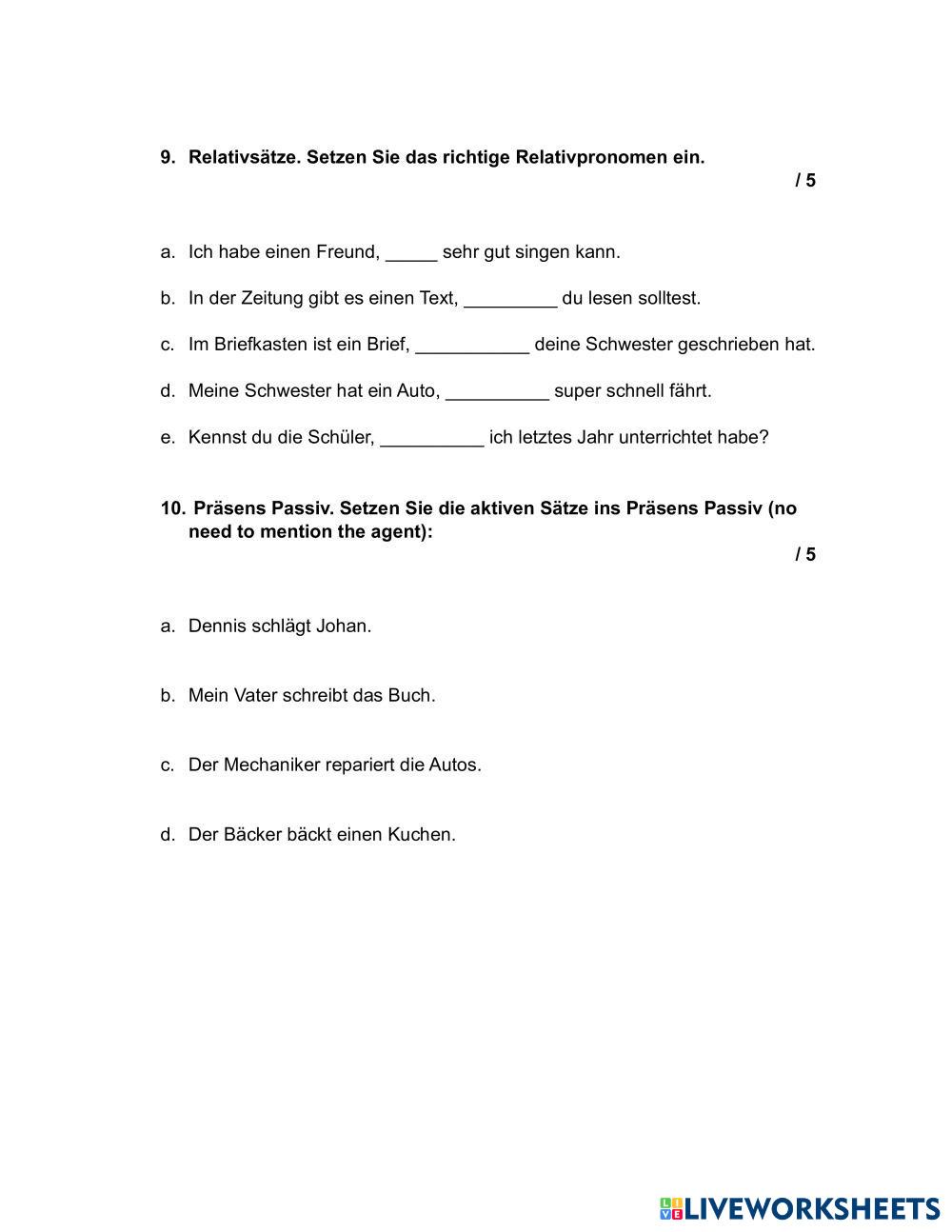 9. Relativsätze. Setzen Sie das richtige Relativpronomen ein.

/ 5

a. Ich habe einen Freund, _____ sehr gut singen kann.

b. In der Zeitung gibt es einen Text, _________ du lesen solltest.

c. Im Briefkasten ist ein Brief, ___________ deine Schwester geschrieben hat.

d. Meine Schwester hat ein Auto, __________ super schnell fährt.

e. Kennst du die Schüler, __________ ich letztes Jahr unterrichtet habe?

10. Präsens Passiv. Setzen Sie die aktiven Sätze ins Präsens Passiv (no need to mention the agent):

/ 5

a. Dennis schlägt Johan.

b. Mein Vater schreibt das Buch.

c. Der Mechaniker repariert die Autos.

d. Der Bäcker bäckt einen Kuchen.

LIVEWORKSHEETS